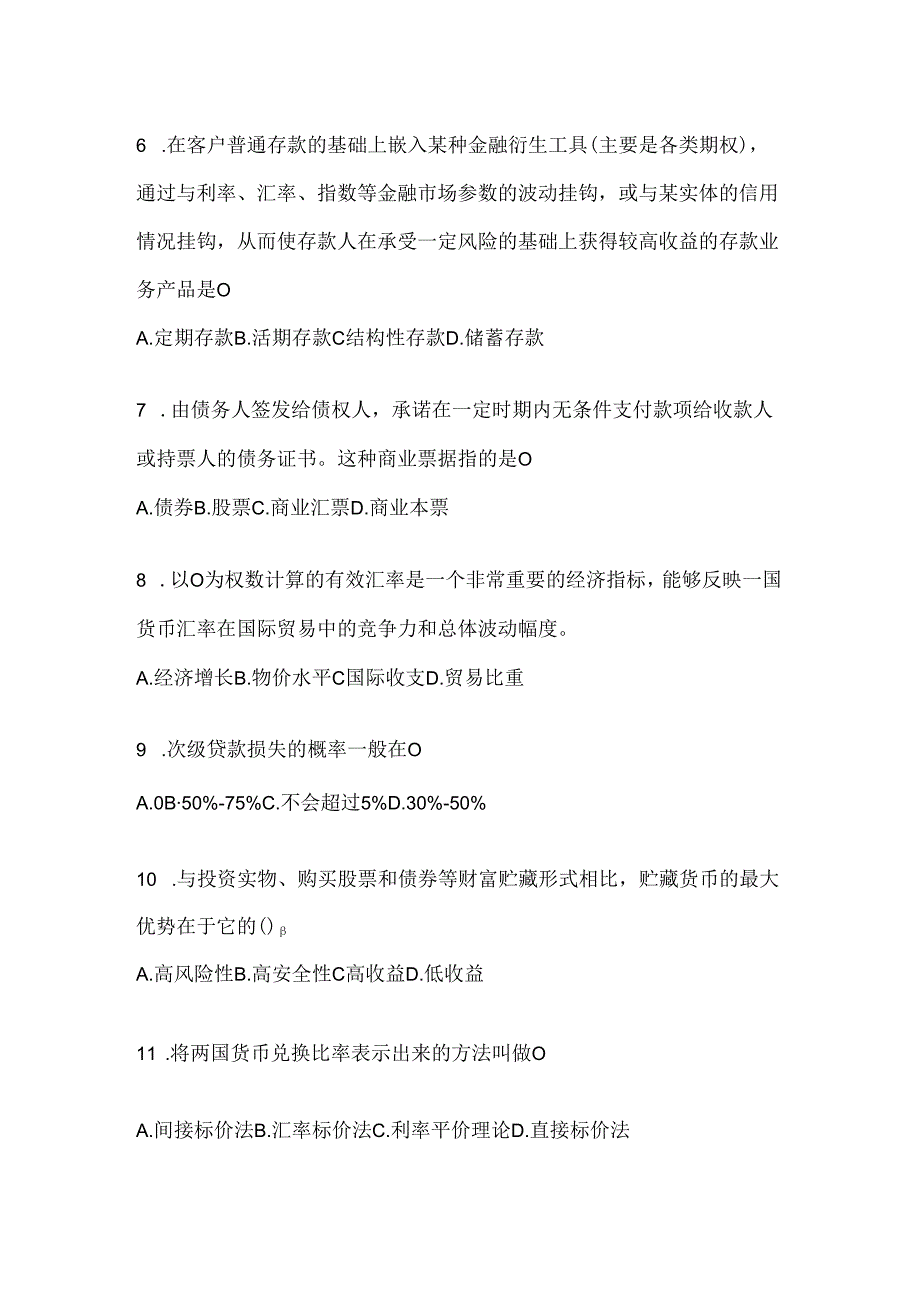 6 .在客户普通存款的基础上嵌入某种金融衍生工具(主要是各类期权)，通过与利率、汇率、指数等金融市场参数的波动挂钩，或与某实体的信用情况挂钩，从而使存款人在承受一定风险的基础上获得较高收益的存款业务产品是O

A.定期存款B.活期存款C结构性存款D.储蓄存款

7 .由债务人签发给债权人，承诺在一定时期内无条件支付款项给收款人或持票人的债务证书。这种商业票据指的是O

A.债券B.股票C.商业汇票D.商业本票

8 .以O为权数计算的有效汇率是一个非常重要的经济指标，能够反映一国货币汇率在国际贸易中的竞争力和总体波动幅度。

A.经济增长B.物价水平C国际收支D.贸易比重

9 .次级贷款损失的概率一般在O

A.0B·50%-75%C.不会超过5%D.30%-50%

10 .与投资实物、购买股票和债券等财富贮藏形式相比，贮藏货币的最大优势在于它的()β

A.高风险性B.高安全性C高收益D.低收益

11 .将两国货币兑换比率表示出来的方法叫做O

A.间接标价法B.汇率标价法C.利率平价理论D.直接标价法